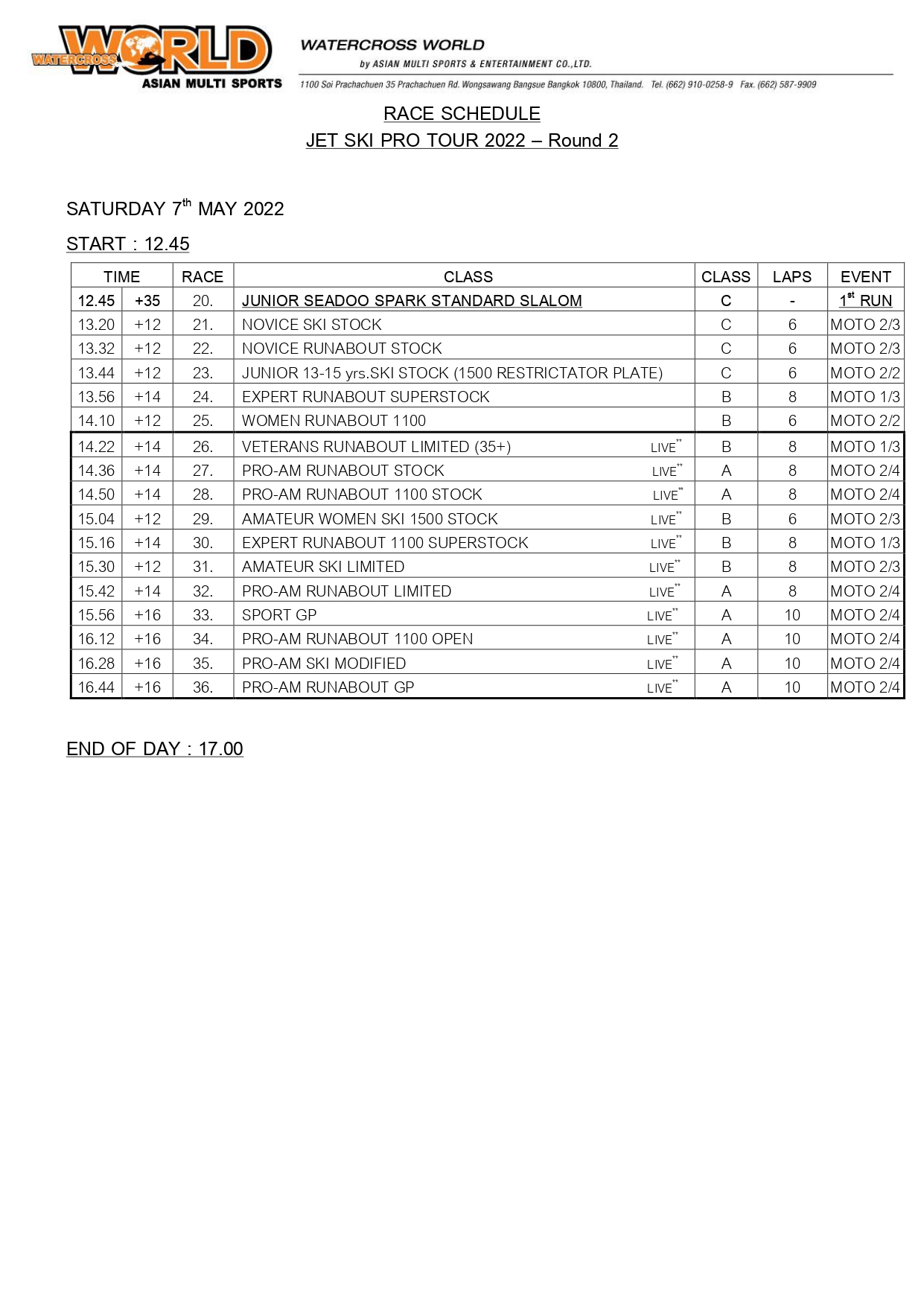 WATERCROSS WORLD ASIAN MULTI SPORTS

WATERCROSS WORLD
by ASIAN MULTI SPORTS & ENTERTAINMENT CO.,LTD.
1100 Soi Prachachuen 35 Prachachuen Rd. Wongsawang Bangsue Bangkok 10800, Thailand. Tel. (662) 910-0258-9 Fax. (662) 587-9909

RACE SCHEDULE
JET SKI PRO TOUR 2022 – Round 2

SATURDAY 7$^{th}$ MAY 2022

START : 12.45

| TIME | | RACE | CLASS | CLASS | LAPS | EVENT |
|---|---|---|---|---|---|---|
| 12.45 | +35 | 20. | JUNIOR SEADOO SPARK STANDARD SLALOM | C | - | 1$^{st}$ RUN |
| 13.20 | +12 | 21. | NOVICE SKI STOCK | C | 6 | MOTO 2/3 |
| 13.32 | +12 | 22. | NOVICE RUNABOUT STOCK | C | 6 | MOTO 2/3 |
| 13.44 | +12 | 23. | JUNIOR 13-15 yrs.SKI STOCK (1500 RESTRICTATOR PLATE) | C | 6 | MOTO 2/2 |
| 13.56 | +14 | 24. | EXPERT RUNABOUT SUPERSTOCK | B | 8 | MOTO 1/3 |
| 14.10 | +12 | 25. | WOMEN RUNABOUT 1100 | B | 6 | MOTO 2/2 |
| 14.22 | +14 | 26. | VETERANS RUNABOUT LIMITED (35+) LIVE** | B | 8 | MOTO 1/3 |
| 14.36 | +14 | 27. | PRO-AM RUNABOUT STOCK LIVE** | A | 8 | MOTO 2/4 |
| 14.50 | +14 | 28. | PRO-AM RUNABOUT 1100 STOCK LIVE** | A | 8 | MOTO 2/4 |
| 15.04 | +12 | 29. | AMATEUR WOMEN SKI 1500 STOCK LIVE** | B | 6 | MOTO 2/3 |
| 15.16 | +14 | 30. | EXPERT RUNABOUT 1100 SUPERSTOCK LIVE** | B | 8 | MOTO 1/3 |
| 15.30 | +12 | 31. | AMATEUR SKI LIMITED LIVE** | B | 8 | MOTO 2/3 |
| 15.42 | +14 | 32. | PRO-AM RUNABOUT LIMITED LIVE** | A | 8 | MOTO 2/4 |
| 15.56 | +16 | 33. | SPORT GP LIVE** | A | 10 | MOTO 2/4 |
| 16.12 | +16 | 34. | PRO-AM RUNABOUT 1100 OPEN LIVE** | A | 10 | MOTO 2/4 |
| 16.28 | +16 | 35. | PRO-AM SKI MODIFIED LIVE** | A | 10 | MOTO 2/4 |
| 16.44 | +16 | 36. | PRO-AM RUNABOUT GP LIVE** | A | 10 | MOTO 2/4 |

END OF DAY : 17.00